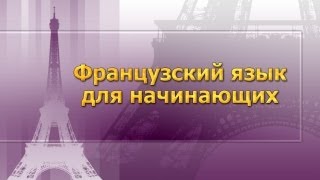 Французский язык для начинающих